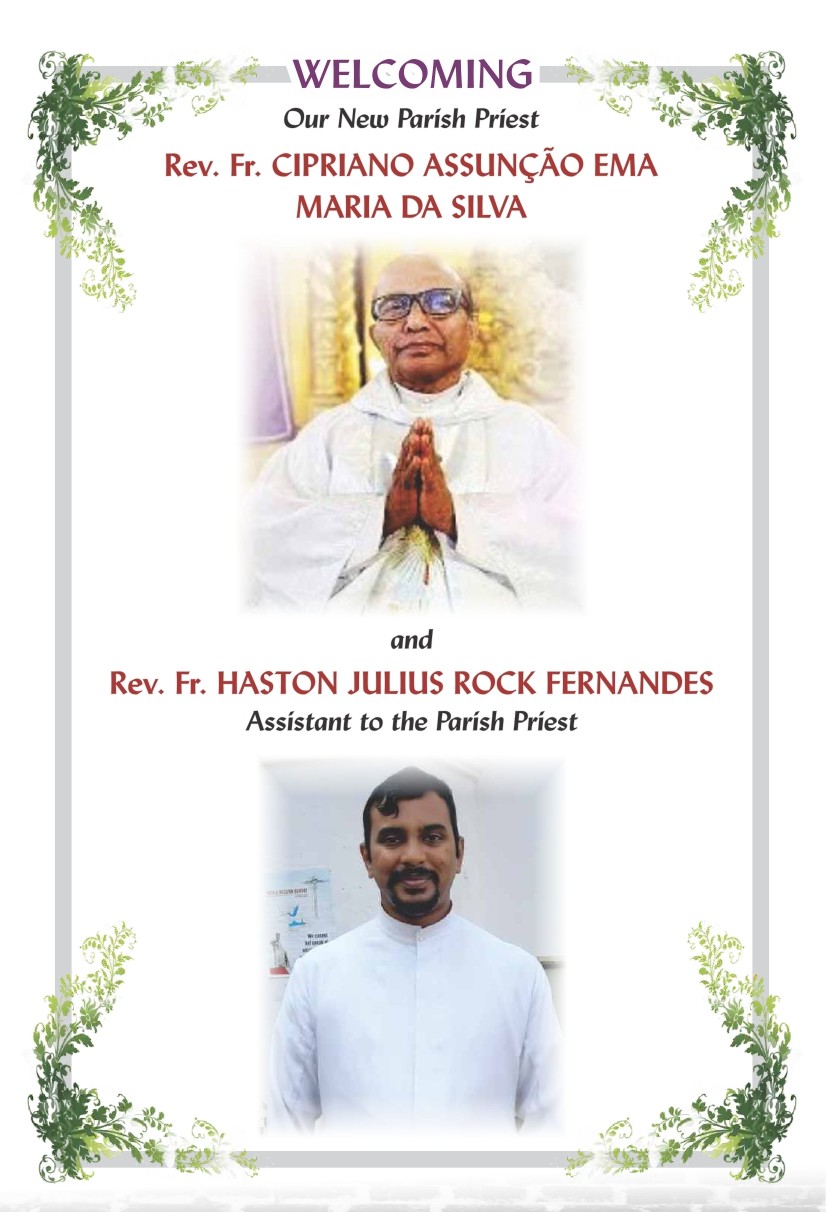 WELCOMING
Our New Parish Priest
Rev. Fr. CIPRIANO ASSUNÇÃO EMA MARIA DA SILVA

and
Rev. Fr. HASTON JULIUS ROCK FERNANDES
Assistant to the Parish Priest